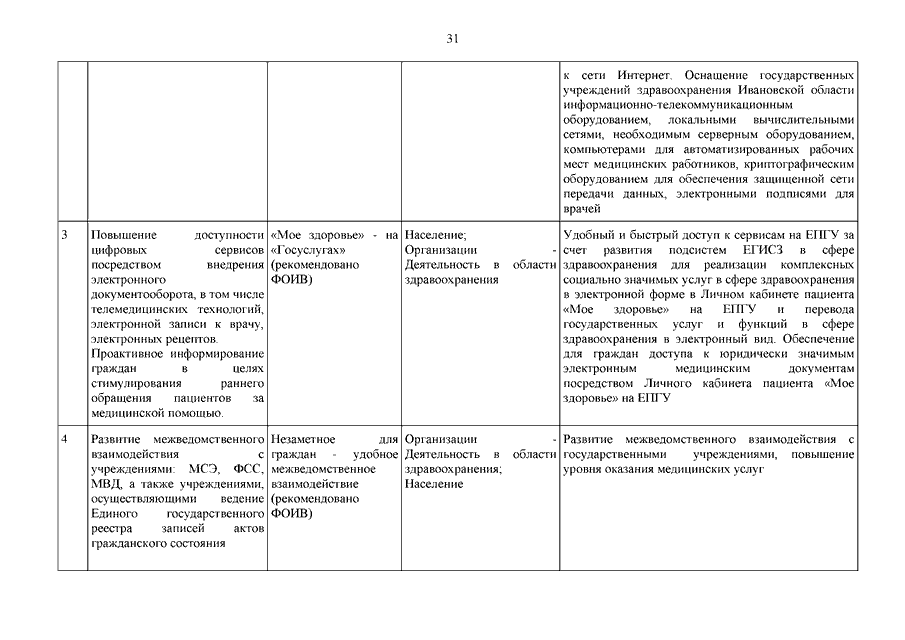 31

|  |  |  |  |  |
|---|---|---|---|---|
|  |  |  |  | к сети Интернет. Оснащение государственных учреждений здравоохранения Ивановской области информационно-телекоммуникационным оборудованием, локальными вычислительными сетями, необходимым серверным оборудованием, компьютерами для автоматизированных рабочих мест медицинских работников, криптографическим оборудованием для обеспечения защищенной сети передачи данных, электронными подписями для врачей |
| 3 | Повышение доступности цифровых сервисов посредством внедрения электронного документооборота, в том числе телемедицинских технологий, электронной записи к врачу, электронных рецептов. Проактивное информирование граждан в целях стимулирования раннего обращения пациентов за медицинской помощью. | «Мое здоровье» - на «Госуслугах» (рекомендовано ФОИВ) | Население; Организации - Деятельность в области здравоохранения | Удобный и быстрый доступ к сервисам на ЕПГУ за счет развития подсистем ЕГИСЗ в сфере здравоохранения для реализации комплексных социально значимых услуг в сфере здравоохранения в электронной форме в Личном кабинете пациента «Мое здоровье» на ЕПГУ и перевода государственных услуг и функций в сфере здравоохранения в электронный вид. Обеспечение для граждан доступа к юридически значимым электронным медицинским документам посредством Личного кабинета пациента «Мое здоровье» на ЕПГУ |
| 4 | Развитие межведомственного взаимодействия с учреждениями: МСЭ, ФСС, МВД, а также учреждениями, осуществляющими ведение Единого государственного реестра записей актов гражданского состояния | Незаметное для граждан - удобное межведомственное взаимодействие (рекомендовано ФОИВ) | Организации - Деятельность в области здравоохранения; Население | Развитие межведомственного взаимодействия с государственными учреждениями, повышение уровня оказания медицинских услуг |